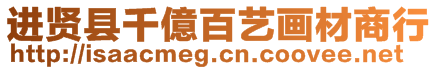 进贤县千億百艺画材商行
http://isaacmeg.cn.coovee.net